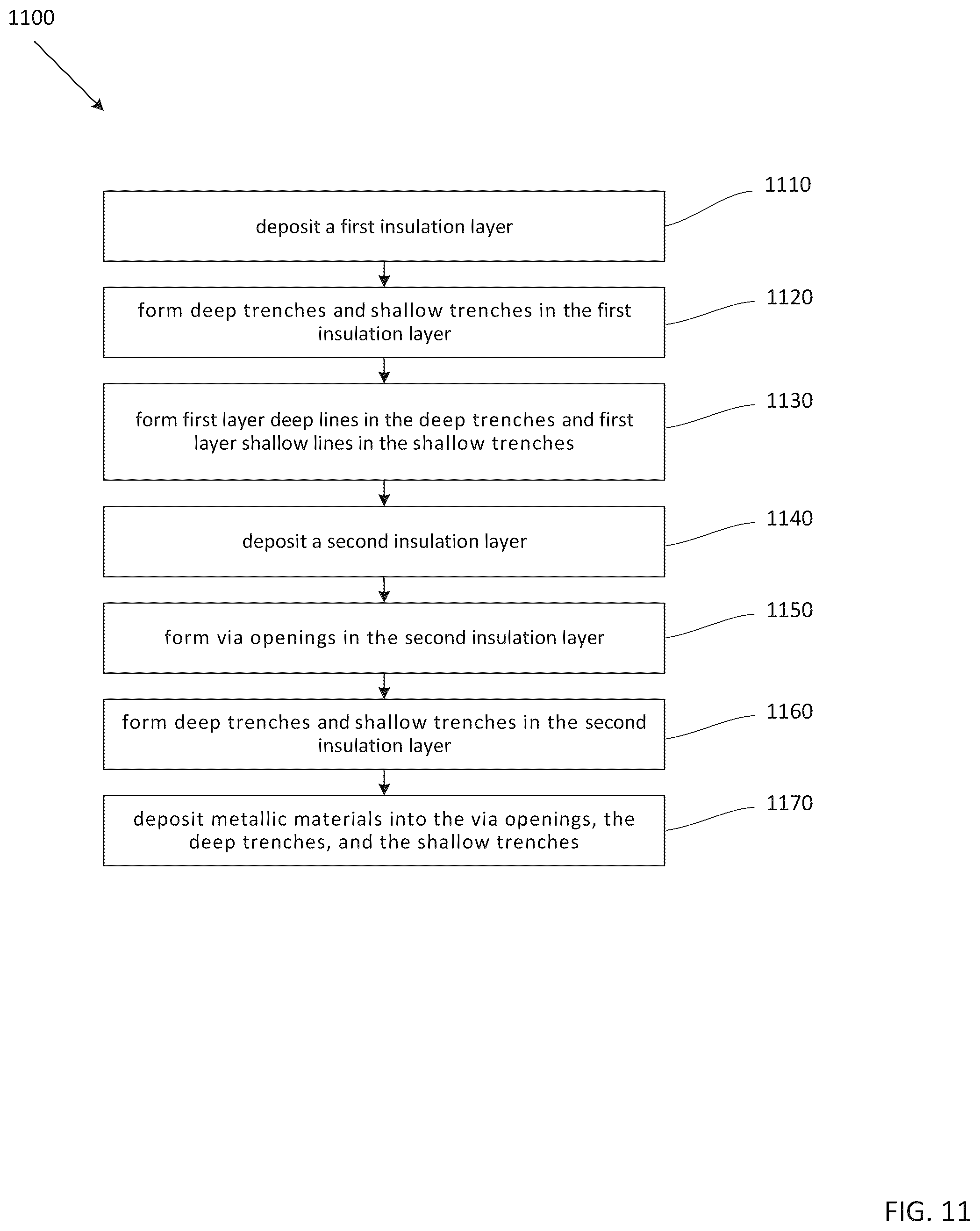 1100

deposit a first insulation layer

1110

form deep trenches and shallow trenches in the first insulation layer

1120

form first layer deep lines in the deep trenches and first layer shallow lines in the shallow trenches

1130

deposit a second insulation layer

1140

form via openings in the second insulation layer

1150

form deep trenches and shallow trenches in the second insulation layer

1160

deposit metallic materials into the via openings, the deep trenches, and the shallow trenches

1170

FIG. 11